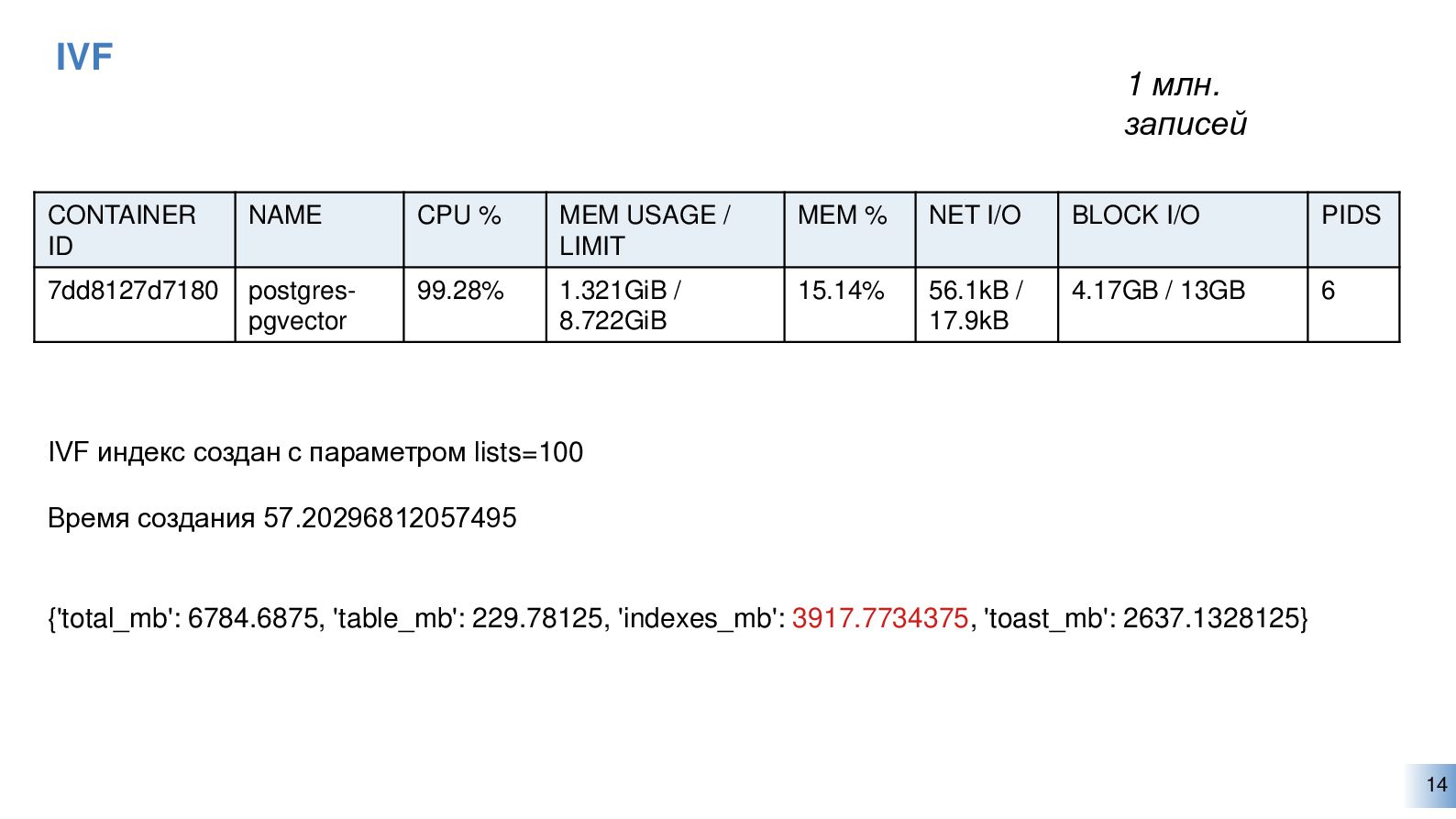 IVF

1 млн. записей

| CONTAINER ID | NAME | CPU % | MEM USAGE / LIMIT | MEM % | NET I/O | BLOCK I/O | PIDS |
|---|---|---|---|---|---|---|---|
| 7dd8127d7180 | postgres-pgvector | 99.28% | 1.321GiB / 8.722GiB | 15.14% | 56.1kB / 17.9kB | 4.17GB / 13GB | 6 |

IVF индекс создан с параметром lists=100

Время создания 57.20296812057495

{'total_mb': 6784.6875, 'table_mb': 229.78125, 'indexes_mb': 3917.7734375, 'toast_mb': 2637.1328125}

14